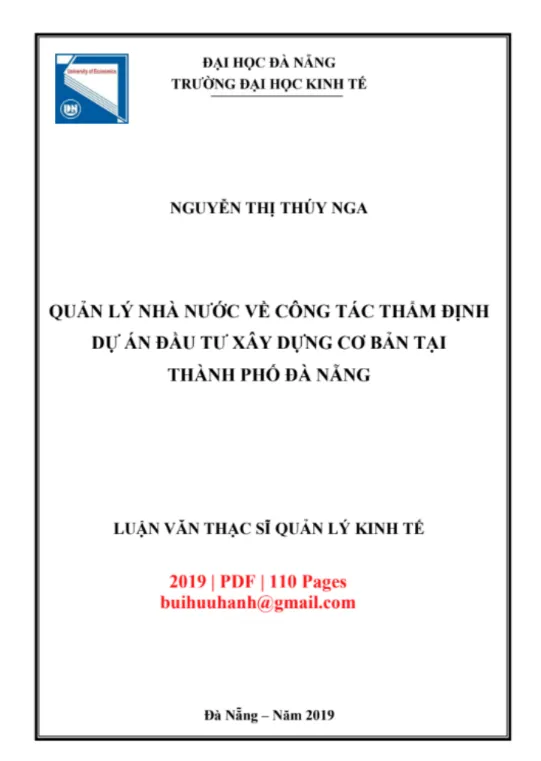 University of Economics

ĐẠI HỌC ĐÀ NẴNG
TRƯỜNG ĐẠI HỌC KINH TẾ

NGUYỄN THỊ THÚY NGA

QUẢN LÝ NHÀ NƯỚC VỀ CÔNG TÁC THẨM ĐỊNH DỰ ÁN ĐẦU TƯ XÂY DỰNG CƠ BẢN TẠI THÀNH PHỐ ĐÀ NẴNG

LUẬN VĂN THẠC SĨ QUẢN LÝ KINH TẾ

2019 | PDF | 110 Pages
buihuuhanh@gmail.com

Đà Nẵng – Năm 2019